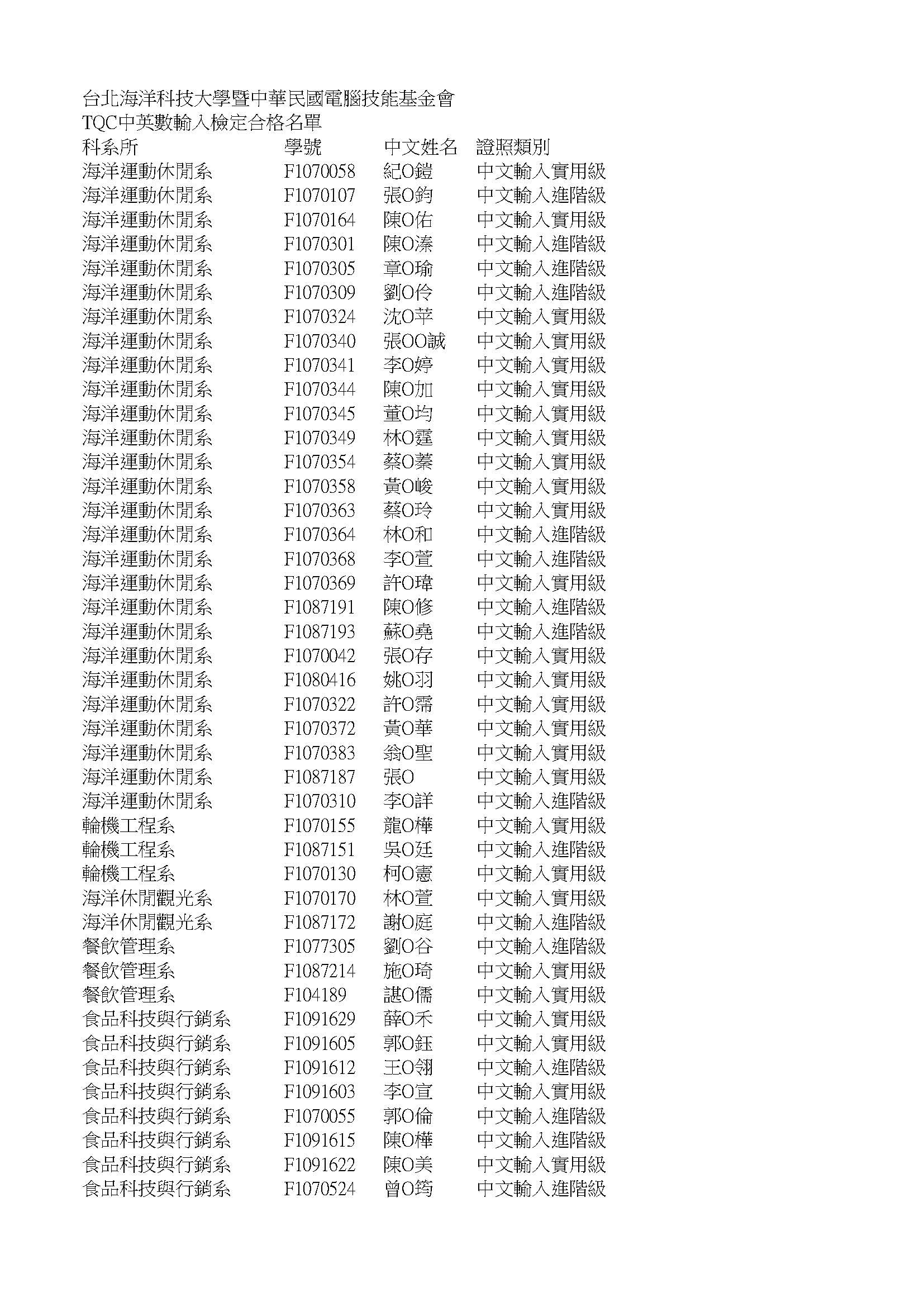 台北海洋科技大學暨中華民國電腦技能基金會
TQC中英數輸入檢定合格名單

| 科系所 | 學號 | 中文姓名 | 證照類別 |
|---|---|---|---|
| 海洋運動休閒系 | F1070058 | 紀O鎧 | 中文輸入實用級 |
| 海洋運動休閒系 | F1070107 | 張O鈞 | 中文輸入進階級 |
| 海洋運動休閒系 | F1070164 | 陳O佑 | 中文輸入實用級 |
| 海洋運動休閒系 | F1070301 | 陳O溱 | 中文輸入進階級 |
| 海洋運動休閒系 | F1070305 | 章O瑜 | 中文輸入進階級 |
| 海洋運動休閒系 | F1070309 | 劉O伶 | 中文輸入進階級 |
| 海洋運動休閒系 | F1070324 | 沈O苹 | 中文輸入實用級 |
| 海洋運動休閒系 | F1070340 | 張OO誠 | 中文輸入實用級 |
| 海洋運動休閒系 | F1070341 | 李O婷 | 中文輸入實用級 |
| 海洋運動休閒系 | F1070344 | 陳O加 | 中文輸入實用級 |
| 海洋運動休閒系 | F1070345 | 董O均 | 中文輸入實用級 |
| 海洋運動休閒系 | F1070349 | 林O霆 | 中文輸入實用級 |
| 海洋運動休閒系 | F1070354 | 蔡O蓁 | 中文輸入實用級 |
| 海洋運動休閒系 | F1070358 | 黃O峻 | 中文輸入實用級 |
| 海洋運動休閒系 | F1070363 | 蔡O玲 | 中文輸入實用級 |
| 海洋運動休閒系 | F1070364 | 林O和 | 中文輸入進階級 |
| 海洋運動休閒系 | F1070368 | 李O萱 | 中文輸入進階級 |
| 海洋運動休閒系 | F1070369 | 許O瑋 | 中文輸入實用級 |
| 海洋運動休閒系 | F1087191 | 陳O修 | 中文輸入進階級 |
| 海洋運動休閒系 | F1087193 | 蘇O堯 | 中文輸入進階級 |
| 海洋運動休閒系 | F1070042 | 張O存 | 中文輸入實用級 |
| 海洋運動休閒系 | F1080416 | 姚O羽 | 中文輸入實用級 |
| 海洋運動休閒系 | F1070322 | 許O霈 | 中文輸入實用級 |
| 海洋運動休閒系 | F1070372 | 黃O華 | 中文輸入實用級 |
| 海洋運動休閒系 | F1070383 | 翁O聖 | 中文輸入實用級 |
| 海洋運動休閒系 | F1087187 | 張O | 中文輸入實用級 |
| 海洋運動休閒系 | F1070310 | 李O詳 | 中文輸入進階級 |
| 輪機工程系 | F1070155 | 龍O樺 | 中文輸入實用級 |
| 輪機工程系 | F1087151 | 吳O廷 | 中文輸入進階級 |
| 輪機工程系 | F1070130 | 柯O憲 | 中文輸入實用級 |
| 海洋休閒觀光系 | F1070170 | 林O萱 | 中文輸入實用級 |
| 海洋休閒觀光系 | F1087172 | 謝O庭 | 中文輸入進階級 |
| 餐飲管理系 | F1077305 | 劉O谷 | 中文輸入進階級 |
| 餐飲管理系 | F1087214 | 施O琦 | 中文輸入實用級 |
| 餐飲管理系 | F104189 | 諶O儒 | 中文輸入實用級 |
| 食品科技與行銷系 | F1091629 | 薛O禾 | 中文輸入實用級 |
| 食品科技與行銷系 | F1091605 | 郭O鈺 | 中文輸入實用級 |
| 食品科技與行銷系 | F1091612 | 王O翎 | 中文輸入進階級 |
| 食品科技與行銷系 | F1091603 | 李O宣 | 中文輸入實用級 |
| 食品科技與行銷系 | F1070055 | 郭O倫 | 中文輸入進階級 |
| 食品科技與行銷系 | F1091615 | 陳O樺 | 中文輸入進階級 |
| 食品科技與行銷系 | F1091622 | 陳O美 | 中文輸入實用級 |
| 食品科技與行銷系 | F1070524 | 曾O筠 | 中文輸入進階級 |